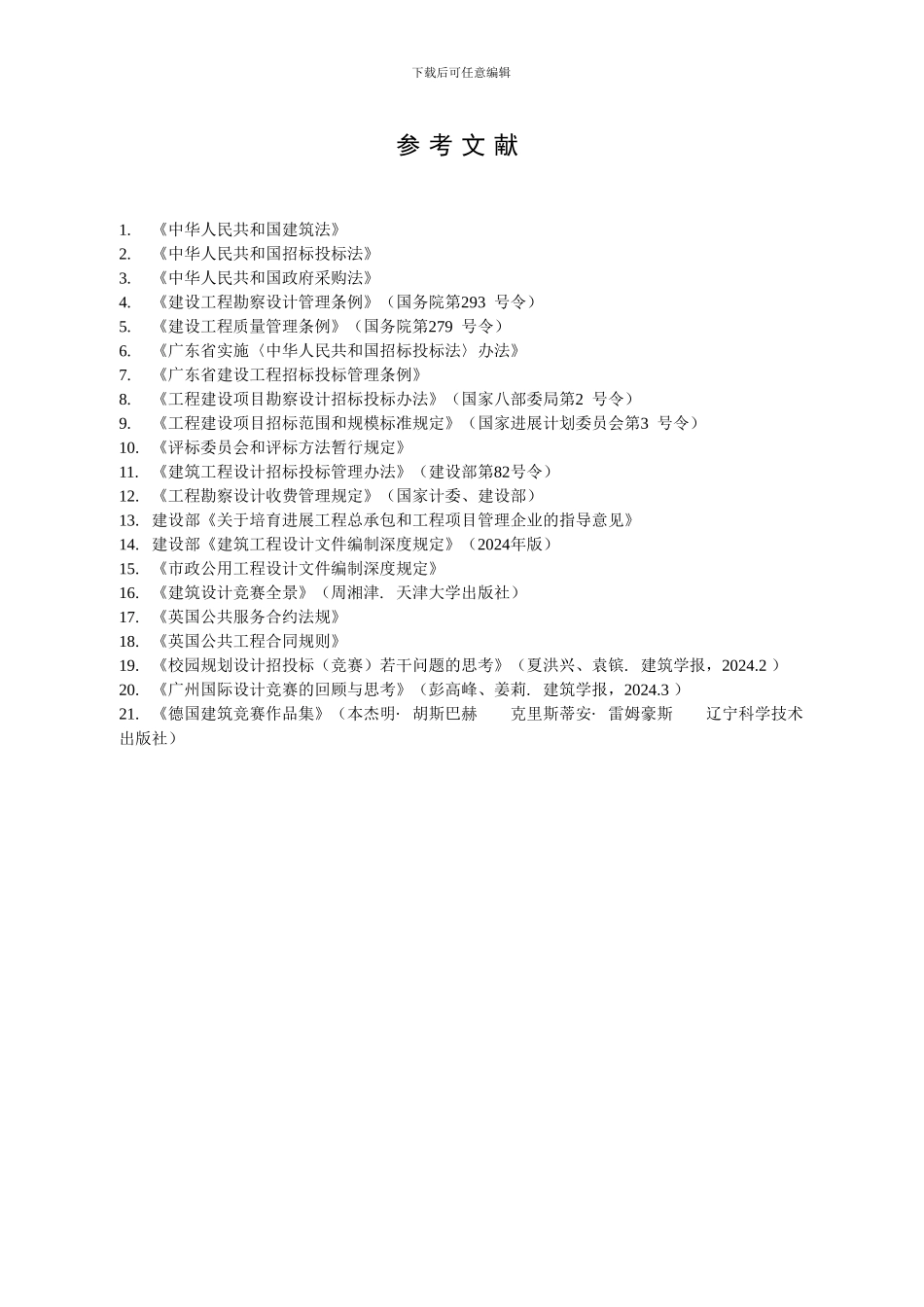 下载后可任意编辑

参 考 文 献

1. 《中华人民共和国建筑法》
2. 《中华人民共和国招标投标法》
3. 《中华人民共和国政府采购法》
4. 《建设工程勘察设计管理条例》（国务院第293 号令）
5. 《建设工程质量管理条例》（国务院第279 号令）
6. 《广东省实施〈中华人民共和国招标投标法〉办法》
7. 《广东省建设工程招标投标管理条例》
8. 《工程建设项目勘察设计招标投标办法》（国家八部委局第2 号令）
9. 《工程建设项目招标范围和规模标准规定》（国家进展计划委员会第3 号令）
10. 《评标委员会和评标方法暂行规定》
11. 《建筑工程设计招标投标管理办法》（建设部第82号令）
12. 《工程勘察设计收费管理规定》（国家计委、建设部）
13. 建设部《关于培育进展工程总承包和工程项目管理企业的指导意见》
14. 建设部《建筑工程设计文件编制深度规定》（2024年版）
15. 《市政公用工程设计文件编制深度规定》
16. 《建筑设计竞赛全景》（周湘津. 天津大学出版社）
17. 《英国公共服务合约法规》
18. 《英国公共工程合同规则》
19. 《校园规划设计招投标（竞赛）若干问题的思考》（夏洪兴、袁镔. 建筑学报，2024.2 ）
20. 《广州国际设计竞赛的回顾与思考》（彭高峰、姜莉. 建筑学报，2024.3 ）
21. 《德国建筑竞赛作品集》（本杰明· 胡斯巴赫 克里斯蒂安· 雷姆豪斯 辽宁科学技术出版社）